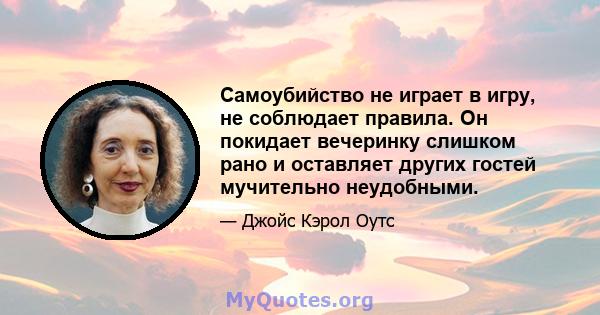 Самоубийство не играет в игру, не соблюдает правила. Он покидает вечеринку слишком рано и оставляет других гостей мучительно неудобными.

— Джойс Кэрол Оутс

MyQuotes.org